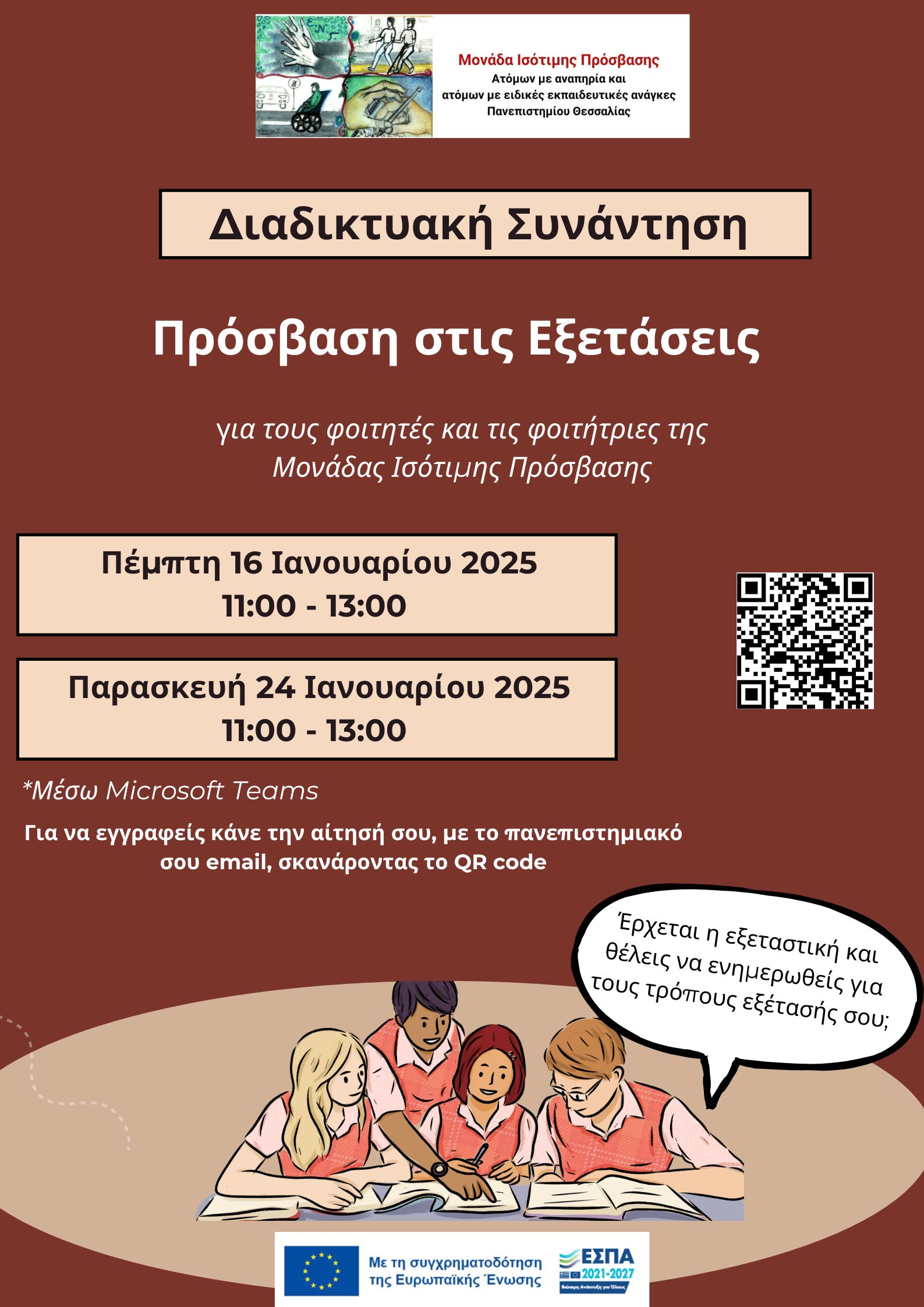 Μονάδα Ισότιμης Πρόσβασης
Ατόμων με αναπηρία και ατόμων με ειδικές εκπαιδευτικές ανάγκες
Πανεπιστημίου Θεσσαλίας

Διαδικτυακή Συνάντηση

Πρόσβαση στις Εξετάσεις

για τους φοιτητές και τις φοιτήτριες της Μονάδας Ισότιμης Πρόσβασης

Πέμπτη 16 Ιανουαρίου 2025
11:00 - 13:00

Παρασκευή 24 Ιανουαρίου 2025
11:00 - 13:00

*Μέσω Microsoft Teams

Για να εγγραφείς κάνε την αίτησή σου, με το πανεπιστημιακό σου email, σκανάροντας το QR code

Έρχεται η εξεταστική και θέλεις να ενημερωθείς για τους τρόπους εξέτασής σου;

Με τη συγχρηματοδότηση της Ευρωπαϊκής Ένωσης

ΕΣΠΑ
2021-2027
Βιώσιμη Ανάπτυξη για Όλους